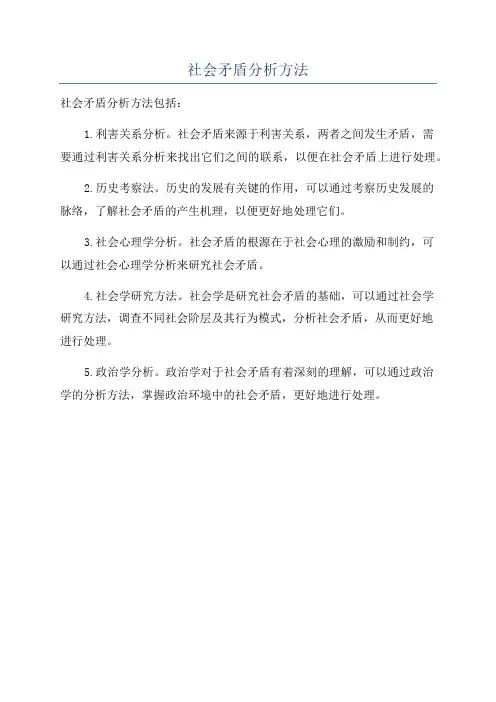 社会矛盾分析方法

社会矛盾分析方法包括：

1.利害关系分析。社会矛盾来源于利害关系，两者之间发生矛盾，需要通过利害关系分析来找出它们之间的联系，以便在社会矛盾上进行处理。

2.历史考察法。历史的发展有关键的作用，可以通过考察历史发展的脉络，了解社会矛盾的产生机理，以便更好地处理它们。

3.社会心理学分析。社会矛盾的根源在于社会心理的激励和制约，可以通过社会心理学分析来研究社会矛盾。

4.社会学研究方法。社会学是研究社会矛盾的基础，可以通过社会学研究方法，调查不同社会阶层及其行为模式，分析社会矛盾，从而更好地进行处理。

5.政治学分析。政治学对于社会矛盾有着深刻的理解，可以通过政治学的分析方法，掌握政治环境中的社会矛盾，更好地进行处理。